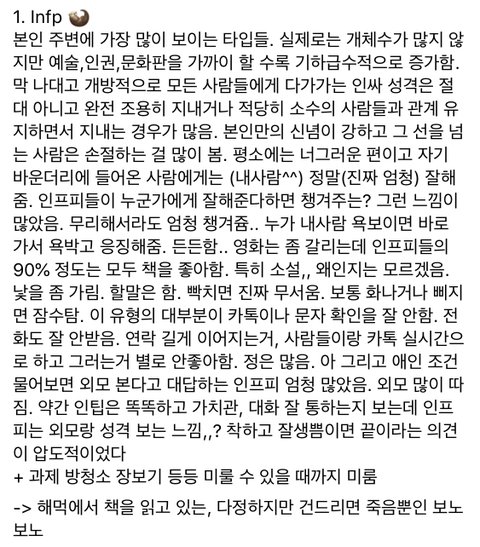 1. Infp

본인 주변에 가장 많이 보이는 타입들. 실제로는 개체수가 많지 않지만 예술,인권,문화판을 가까이 할 수록 기하급수적으로 증가함. 막 나대고 개방적으로 모든 사람들에게 다가가는 인싸 성격은 절대 아니고 완전 조용히 지내거나 적당히 소수의 사람들과 관계 유지하면서 지내는 경우가 많음. 본인만의 신념이 강하고 그 선을 넘는 사람은 손절하는 걸 많이 봄. 평소에는 너그러운 편이고 자기 바운더리에 들어온 사람에게는 (내사람^^) 정말(진짜 엄청) 잘해줌. 인프피들이 누군가에게 잘해준다하면 챙겨주는? 그런 느낌이 많았음. 무리해서라도 엄청 챙겨줌.. 누가 내사람 욕보이면 바로 가서 욕박고 응징해줌. 든든함.. 영화는 좀 갈리는데 인프피들의 90% 정도는 모두 책을 좋아함. 특히 소설,, 왜인지는 모르겠음. 낯을 좀 가림. 할말은 함. 빡치면 진짜 무서움. 보통 화나거나 삐지면 잠수탐. 이 유형의 대부분이 카톡이나 문자 확인을 잘 안함. 전화도 잘 안받음. 연락 길게 이어지는거, 사람들이랑 카톡 실시간으로 하고 그러는거 별로 안좋아함. 정은 많음. 아 그리고 애인 조건 물어보면 외모 본다고 대답하는 인프피 엄청 많았음. 외모 많이 따짐. 약간 인팁은 똑똑하고 가치관, 대화 잘 통하는지 보는데 인프피는 외모랑 성격 보는 느낌,,? 착하고 잘생쁨이면 끝이라는 의견이 압도적이었다
+ 과제 방청소 장보기 등등 미룰 수 있을 때까지 미룸

-> 해먹에서 책을 읽고 있는, 다정하지만 건드리면 죽음뿐인 보노보노